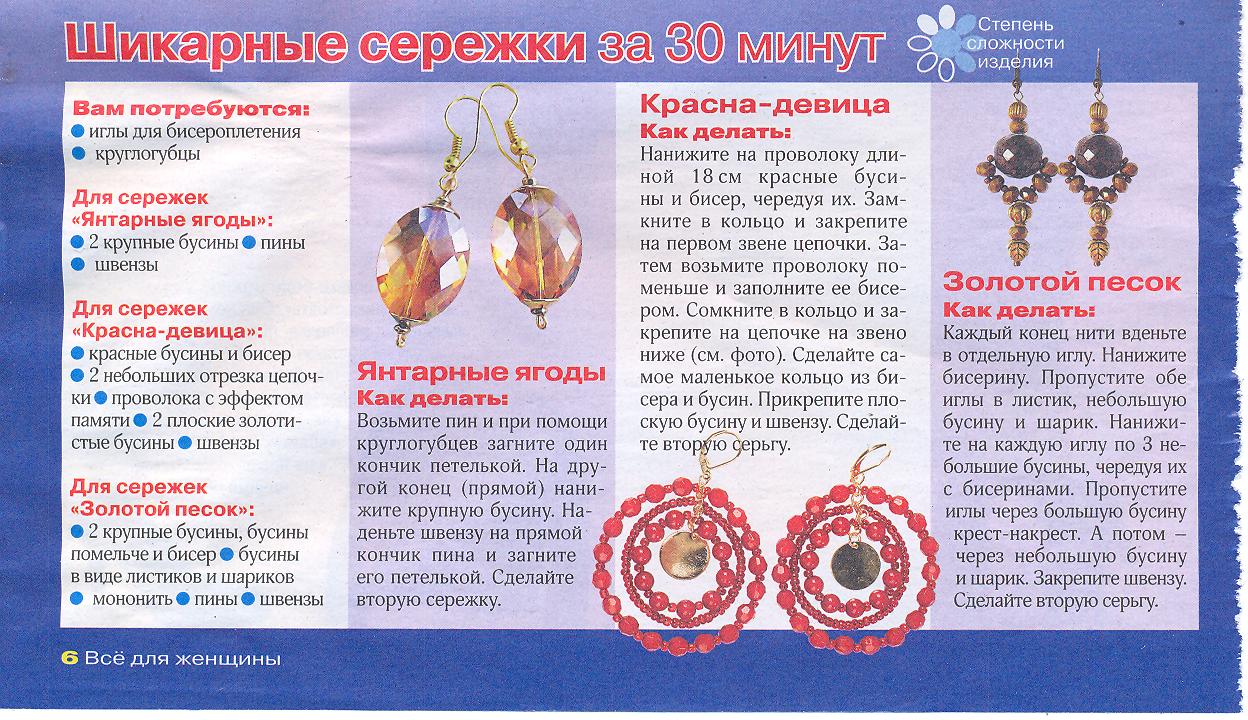 Шикарные сережки за 30 минут

Степень сложности изделия

Вам потребуются:
● иглы для бисероплетения
● круглогубцы

Для сережек «Янтарные ягоды»:
● 2 крупные бусины ● пины
● швензы

Для сережек «Красна-девица»:
● красные бусины и бисер
● 2 небольших отрезка цепочки ● проволока с эффектом памяти ● 2 плоские золотистые бусины ● швензы

Для сережек «Золотой песок»:
● 2 крупные бусины, бусины помельче и бисер ● бусины в виде листиков и шариков
● мононить ● пины ● швензы

Янтарные ягоды
Как делать:
Возьмите пин и при помощи круглогубцев загните один кончик петелькой. На другой конец (прямой) нанижите крупную бусину. Наденьте швензу на прямой кончик пина и загните его петелькой. Сделайте вторую сережку.

Красна-девица
Как делать:
Нанижите на проволоку длиной 18 см красные бусины и бисер, чередуя их. Замкните в кольцо и закрепите на первом звене цепочки. Затем возьмите проволоку поменьше и заполните ее бисером. Сомкните в кольцо и закрепите на цепочке на звено ниже (см. фото). Сделайте самое маленькое кольцо из бисера и бусин. Прикрепите плоскую бусину и швензу. Сделайте вторую серьгу.

Золотой песок
Как делать:
Каждый конец нити вденьте в отдельную иглу. Нанижите бисерину. Пропустите обе иглы в листик, небольшую бусину и шарик. Нанижите на каждую иглу по 3 небольшие бусины, чередуя их с бисеринами. Пропустите иглы через большую бусину крест-накрест. А потом – через небольшую бусину и шарик. Закрепите швензу. Сделайте вторую серьгу.

6 Всё для женщины